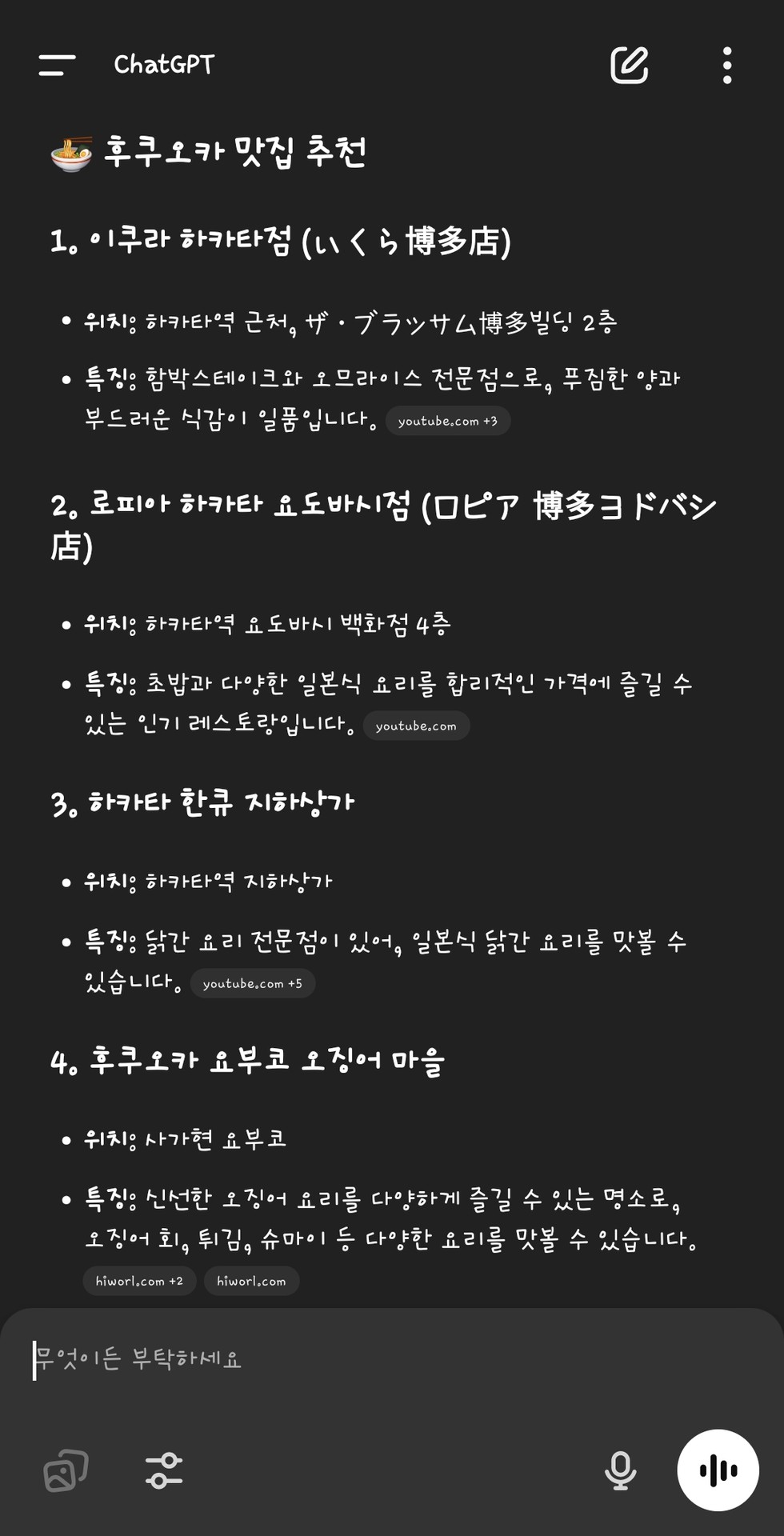 ChatGPT

🍜 후쿠오카 맛집 추천

1. 이쿠라 하카타점 (いくら博多店)

• 위치: 하카타역 근처, ザ・ブラッサム博多빌딩 2층

• 특징: 함박스테이크와 오므라이스 전문점으로, 푸짐한 양과 부드러운 식감이 일품입니다. youtube.com +3

2. 로피아 하카타 요도바시점 (ロピア 博多ヨドバシ店)

• 위치: 하카타역 요도바시 백화점 4층

• 특징: 초밥과 다양한 일본식 요리를 합리적인 가격에 즐길 수 있는 인기 레스토랑입니다. youtube.com

3. 하카타 한큐 지하상가

• 위치: 하카타역 지하상가

• 특징: 닭간 요리 전문점이 있어, 일본식 닭간 요리를 맛볼 수 있습니다. youtube.com +5

4. 후쿠오카 요부코 오징어 마을

• 위치: 사가현 요부코

• 특징: 신선한 오징어 요리를 다양하게 즐길 수 있는 명소로, 오징어 회, 튀김, 슈마이 등 다양한 요리를 맛볼 수 있습니다. hiworl.com +2 hiworl.com

무엇이든 부탁하세요